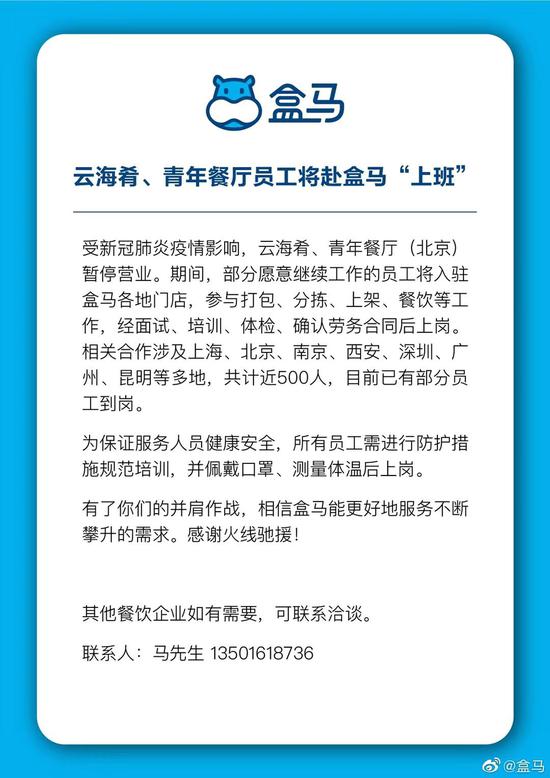 盒马

云海肴、青年餐厅员工将赴盒马“上班”

受新冠肺炎疫情影响，云海肴、青年餐厅（北京）暂停营业。期间，部分愿意继续工作的员工将入驻盒马各地门店，参与打包、分拣、上架、餐饮等工作，经面试、培训、体检、确认劳务合同后上岗。相关合作涉及上海、北京、南京、西安、深圳、广州、昆明等多地，共计近500人，目前已有部分员工到岗。

为保证服务人员健康安全，所有员工需进行防护措施规范培训，并佩戴口罩、测量体温后上岗。

有了你们的并肩作战，相信盒马能更好地服务不断攀升的需求。感谢火线驰援！

其他餐饮企业如有需要，可联系洽谈。

联系人：马先生 13501618736

@盒马